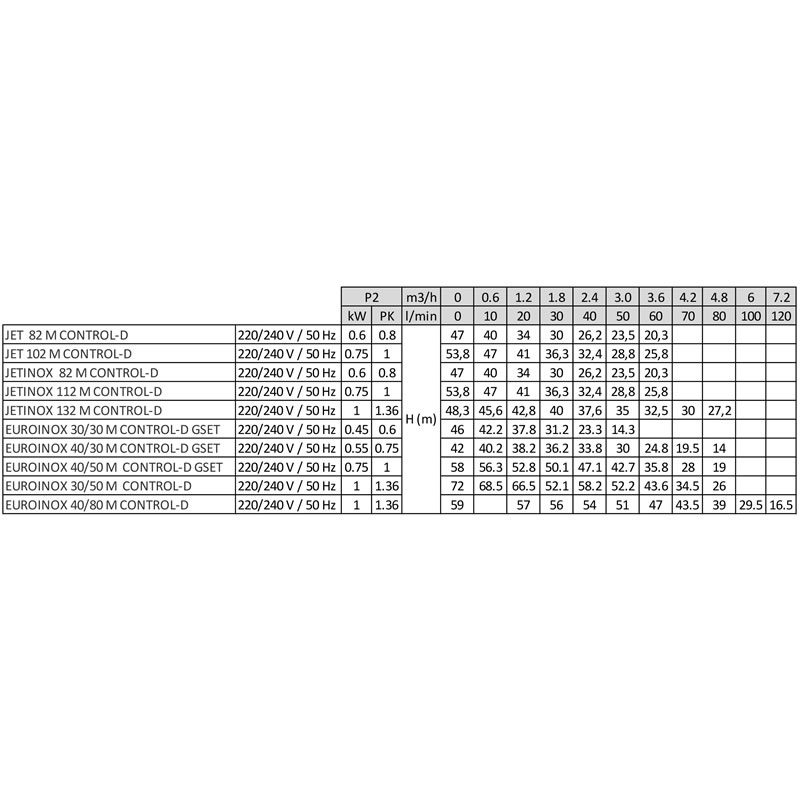 |  |  | P2 |  | m3/h | 0 | 0.6 | 1.2 | 1.8 | 2.4 | 3.0 | 3.6 | 4.2 | 4.8 | 6 | 7.2 |
|---|---|---|---|---|---|---|---|---|---|---|---|---|---|---|---|
|  |  | kW | PK | l/min | 0 | 10 | 20 | 30 | 40 | 50 | 60 | 70 | 80 | 100 | 120 |
| JET 82 M CONTROL-D | 220/240 V / 50 Hz | 0.6 | 0.8 | H (m) | 47 | 40 | 34 | 30 | 26,2 | 23,5 | 20,3 |  |  |  |  |
| JET 102 M CONTROL-D | 220/240 V / 50 Hz | 0.75 | 1 |  | 53,8 | 47 | 41 | 36,3 | 32,4 | 28,8 | 25,8 |  |  |  |  |
| JETINOX 82 M CONTROL-D | 220/240 V / 50 Hz | 0.6 | 0.8 |  | 47 | 40 | 34 | 30 | 26,2 | 23,5 | 20,3 |  |  |  |  |
| JETINOX 112 M CONTROL-D | 220/240 V / 50 Hz | 0.75 | 1 |  | 53,8 | 47 | 41 | 36,3 | 32,4 | 28,8 | 25,8 |  |  |  |  |
| JETINOX 132 M CONTROL-D | 220/240 V / 50 Hz | 1 | 1.36 |  | 48,3 | 45,6 | 42,8 | 40 | 37,6 | 35 | 32,5 | 30 | 27,2 |  |  |
| EUROINOX 30/30 M CONTROL-D GSET | 220/240 V / 50 Hz | 0.45 | 0.6 |  | 46 | 42.2 | 37.8 | 31.2 | 23.3 | 14.3 |  |  |  |  |  |
| EUROINOX 40/30 M CONTROL-D GSET | 220/240 V / 50 Hz | 0.55 | 0.75 |  | 42 | 40.2 | 38.2 | 36.2 | 33.8 | 30 | 24.8 | 19.5 | 14 |  |  |
| EUROINOX 40/50 M CONTROL-D GSET | 220/240 V / 50 Hz | 0.75 | 1 |  | 58 | 56.3 | 52.8 | 50.1 | 47.1 | 42.7 | 35.8 | 28 | 19 |  |  |
| EUROINOX 30/50 M CONTROL-D | 220/240 V / 50 Hz | 1 | 1.36 |  | 72 | 68.5 | 66.5 | 52.1 | 58.2 | 52.2 | 43.6 | 34.5 | 26 |  |  |
| EUROINOX 40/80 M CONTROL-D | 220/240 V / 50 Hz | 1 | 1.36 |  | 59 |  | 57 | 56 | 54 | 51 | 47 | 43.5 | 39 | 29.5 | 16.5 |